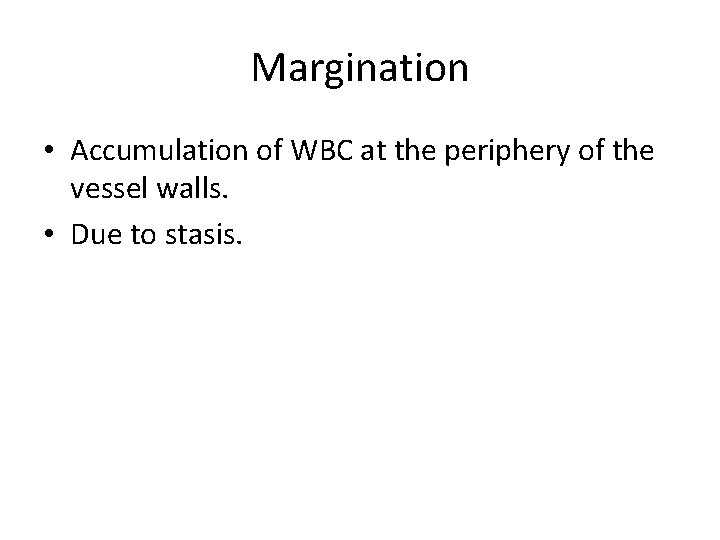 Margination

• Accumulation of WBC at the periphery of the vessel walls.
• Due to stasis.